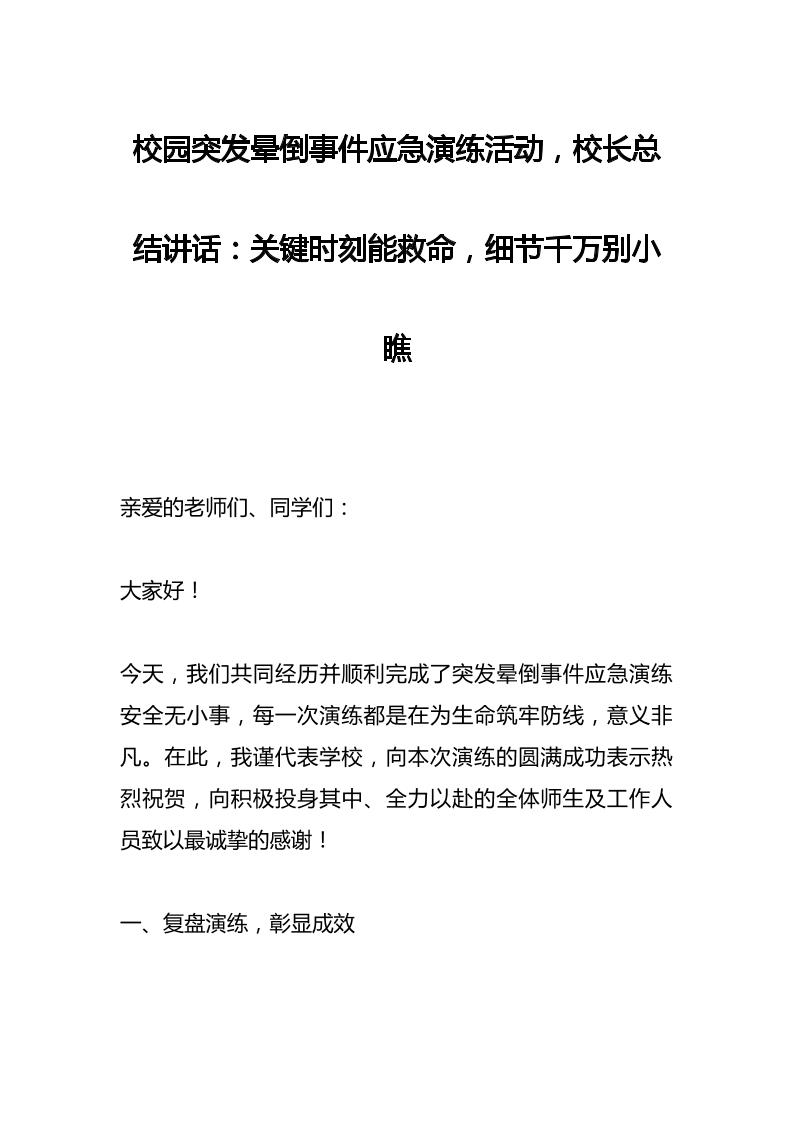 校园突发晕倒事件应急演练活动，校长总结讲话：关键时刻能救命，细节千万别小瞧

亲爱的老师们、同学们：

大家好！

今天，我们共同经历并顺利完成了突发晕倒事件应急演练安全无小事，每一次演练都是在为生命筑牢防线，意义非凡。在此，我谨代表学校，向本次演练的圆满成功表示热烈祝贺，向积极投身其中、全力以赴的全体师生及工作人员致以最诚挚的感谢！

一、复盘演练，彰显成效